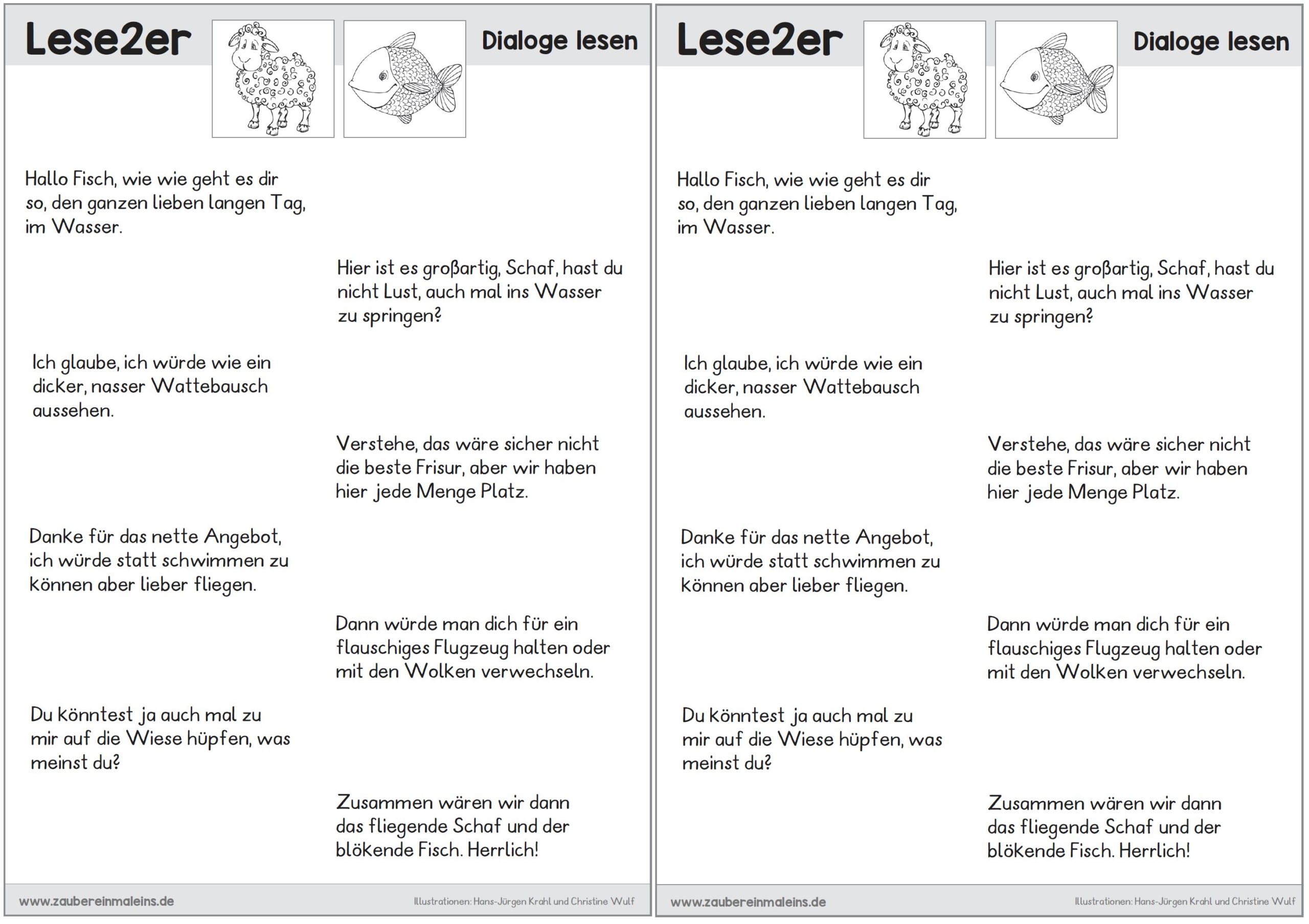 Lese2er

Dialoge lesen

Hallo Fisch, wie wie geht es dir so, den ganzen lieben langen Tag, im Wasser.

Hier ist es großartig, Schaf, hast du nicht Lust, auch mal ins Wasser zu springen?

Ich glaube, ich würde wie ein dicker, nasser Wattebausch aussehen.

Verstehe, das wäre sicher nicht die beste Frisur, aber wir haben hier jede Menge Platz.

Danke für das nette Angebot, ich würde statt schwimmen zu können aber lieber fliegen.

Dann würde man dich für ein flauschiges Flugzeug halten oder mit den Wolken verwechseln.

Du könntest ja auch mal zu mir auf die Wiese hüpfen, was meinst du?

Zusammen wären wir dann das fliegende Schaf und der blökende Fisch. Herrlich!

www.zaubereinmaleins.de

Illustrationen: Hans-Jürgen Krahl und Christine Wulf

Lese2er

Dialoge lesen

Hallo Fisch, wie wie geht es dir so, den ganzen lieben langen Tag, im Wasser.

Hier ist es großartig, Schaf, hast du nicht Lust, auch mal ins Wasser zu springen?

Ich glaube, ich würde wie ein dicker, nasser Wattebausch aussehen.

Verstehe, das wäre sicher nicht die beste Frisur, aber wir haben hier jede Menge Platz.

Danke für das nette Angebot, ich würde statt schwimmen zu können aber lieber fliegen.

Dann würde man dich für ein flauschiges Flugzeug halten oder mit den Wolken verwechseln.

Du könntest ja auch mal zu mir auf die Wiese hüpfen, was meinst du?

Zusammen wären wir dann das fliegende Schaf und der blökende Fisch. Herrlich!

www.zaubereinmaleins.de

Illustrationen: Hans-Jürgen Krahl und Christine Wulf